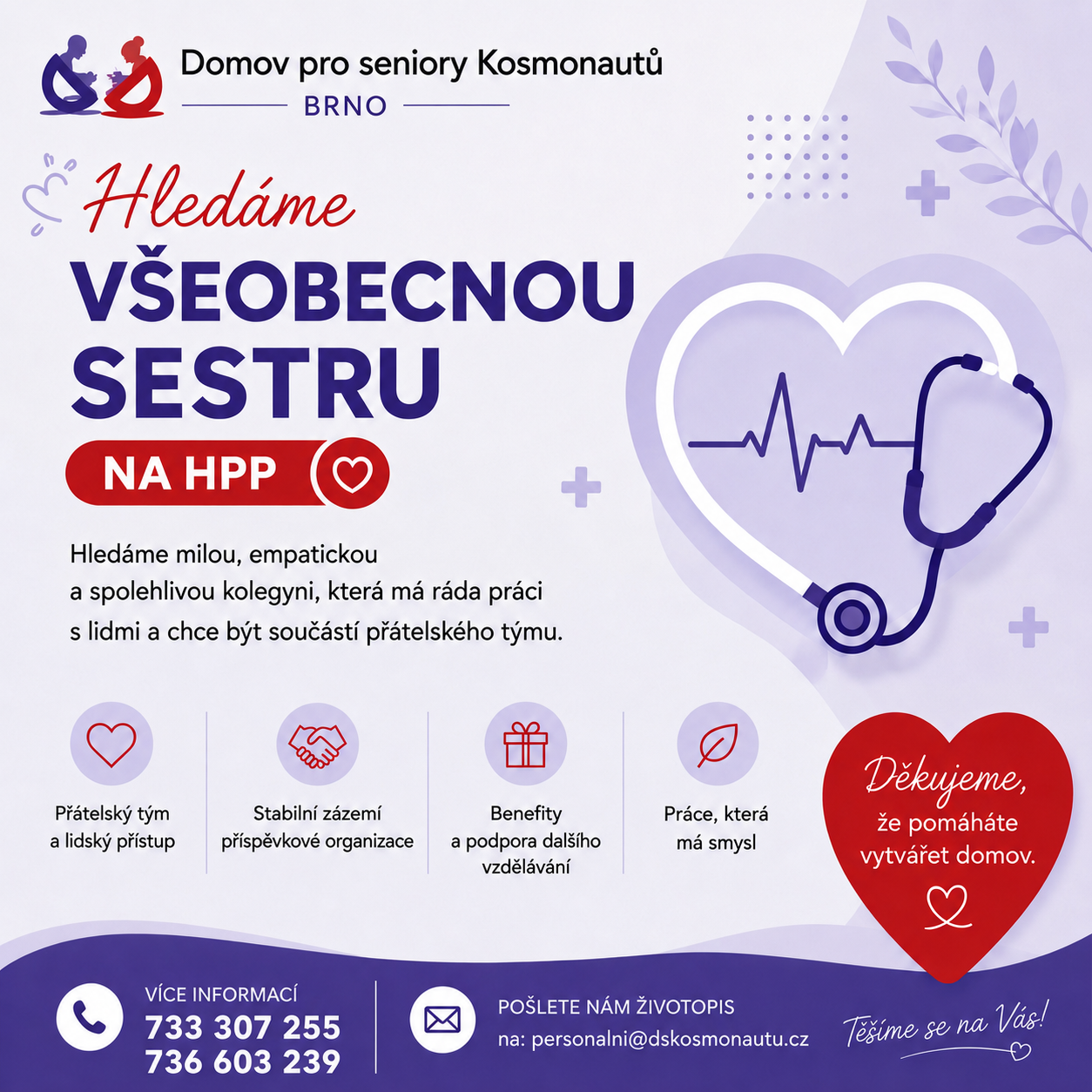 Domov pro seniory Kosmonautů
BRNO

Hledáme
VŠEOBECNOU SESTRU
NA HPP

Hledáme milou, empatickou a spolehlivou kolegyni, která má ráda práci s lidmi a chce být součástí přátelského týmu.

Přátelský tým a lidský přístup

Stabilní zázemí příspěvkové organizace

Benefity a podpora dalšího vzdělávání

Práce, která má smysl

Děkujeme, že pomáháte vytvářet domov.

VÍCE INFORMACÍ
733 307 255
736 603 239

POŠLETE NÁM ŽIVOTOPIS
na: personalni@dskosmonautu.cz

Těšíme se na Vás!